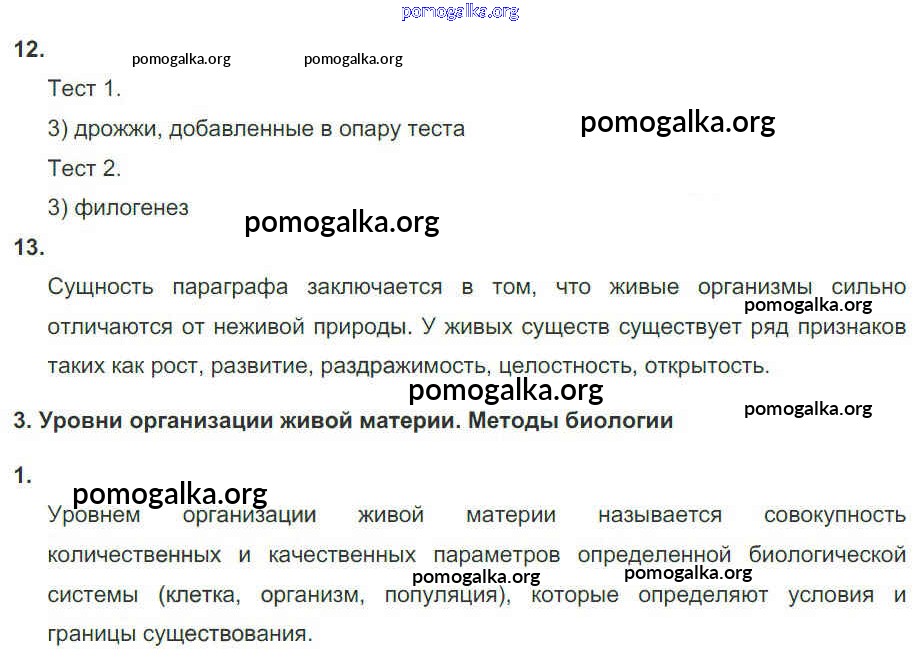 pomogalka.org

12. pomogalka.org pomogalka.org

Тест 1.

3) дрожжи, добавленные в опару теста pomogalka.org

Тест 2.

3) филогенез pomogalka.org

13.

Сущность параграфа заключается в том, что живые организмы сильно отличаются от неживой природы. У живых существ существует ряд признаков таких как рост, развитие, раздражимость, целостность, открытость. pomogalka.org

pomogalka.org pomogalka.org

3. Уровни организации живой материи. Методы биологии

1. pomogalka.org

Уровнем организации живой материи называется совокупность количественных и качественных параметров определенной биологической системы (клетка, организм, популяция), которые определяют условия и границы существования. pomogalka.org pomogalka.org